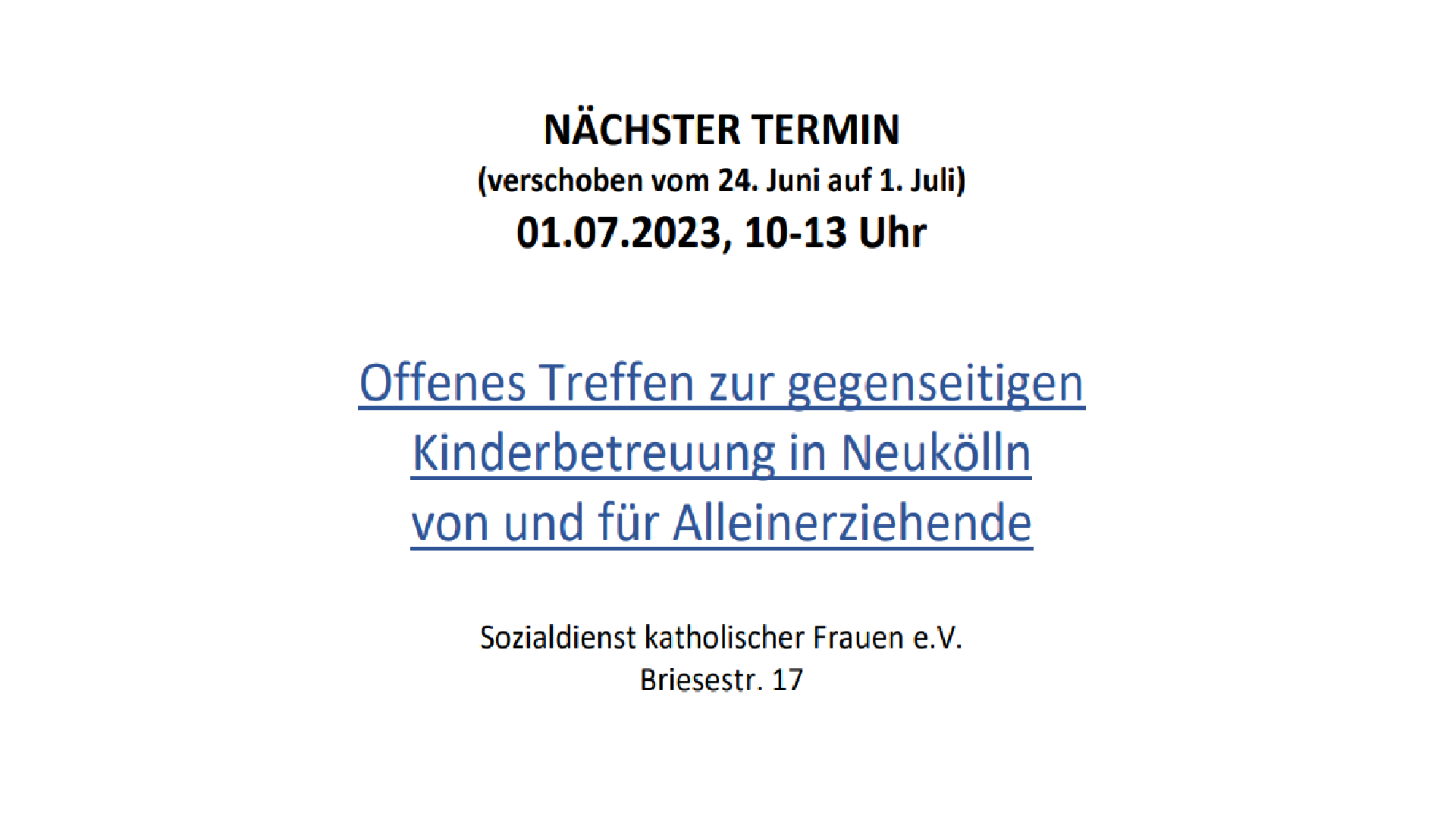 NÄCHSTER TERMIN
(verschoben vom 24. Juni auf 1. Juli)
01.07.2023, 10-13 Uhr

Offenes Treffen zur gegenseitigen Kinderbetreuung in Neukölln von und für Alleinerziehende

Sozialdienst katholischer Frauen e.V.
Briesestr. 17